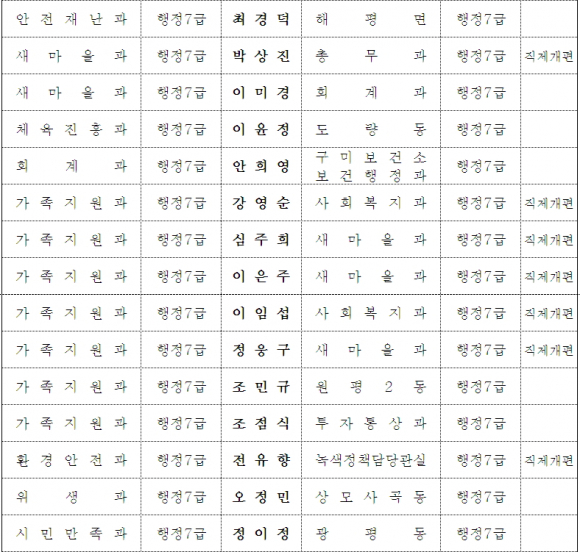 | 안전재난과 | 행정7급 | 최경덕 | 해평면 | 행정7급 | |
|---|---|---|---|---|---|
| 새마을과 | 행정7급 | 박상진 | 총무과 | 행정7급 | 직제개편 |
| 새마을과 | 행정7급 | 이미경 | 회계과 | 행정7급 | |
| 체육진흥과 | 행정7급 | 이윤정 | 도량동 | 행정7급 | |
| 회계과 | 행정7급 | 안희영 | 구미보건소 보건행정과 | 행정7급 | |
| 가족지원과 | 행정7급 | 강영순 | 사회복지과 | 행정7급 | 직제개편 |
| 가족지원과 | 행정7급 | 심주희 | 새마을과 | 행정7급 | 직제개편 |
| 가족지원과 | 행정7급 | 이은주 | 새마을과 | 행정7급 | 직제개편 |
| 가족지원과 | 행정7급 | 이임섭 | 사회복지과 | 행정7급 | 직제개편 |
| 가족지원과 | 행정7급 | 정웅구 | 새마을과 | 행정7급 | 직제개편 |
| 가족지원과 | 행정7급 | 조민규 | 원평2동 | 행정7급 | |
| 가족지원과 | 행정7급 | 조점식 | 투자통상과 | 행정7급 | |
| 환경안전과 | 행정7급 | 전유향 | 녹색정책담당관실 | 행정7급 | 직제개편 |
| 위생과 | 행정7급 | 오정민 | 상모사곡동 | 행정7급 | |
| 시민만족과 | 행정7급 | 정이정 | 광평동 | 행정7급 | |